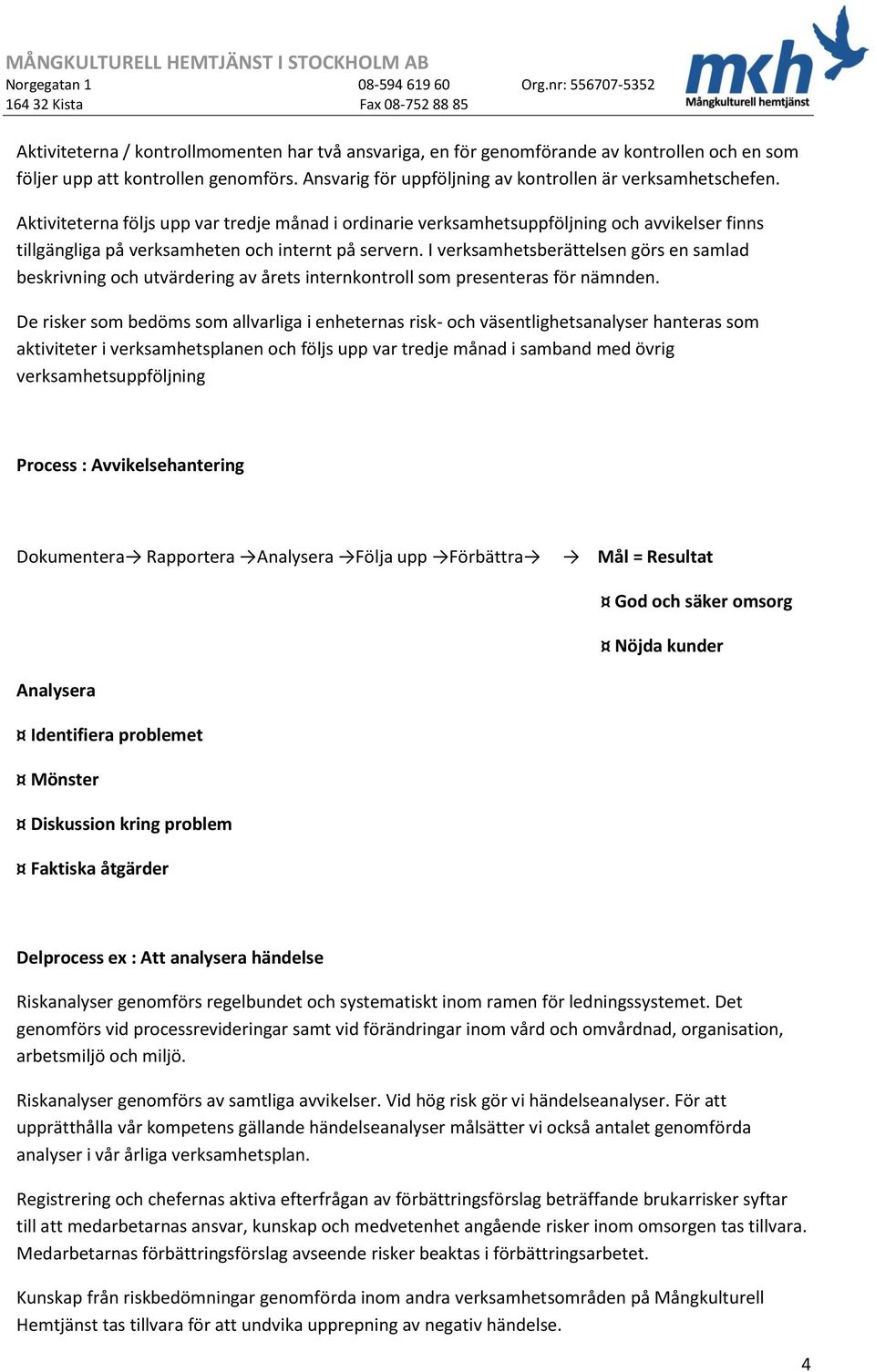 MÅNGKULTURELL HEMTJÄNST I STOCKHOLM AB
Norgegatan 1 08-594 619 60 Org.nr: 556707-5352
164 32 Kista Fax 08-752 88 85

mkh
Mångkulturell hemtjänst

Aktiviteterna / kontrollmomenten har två ansvariga, en för genomförande av kontrollen och en som följer upp att kontrollen genomförs. Ansvarig för uppföljning av kontrollen är verksamhetschefen.

Aktiviteterna följs upp var tredje månad i ordinarie verksamhetsuppföljning och avvikelser finns tillgängliga på verksamheten och internt på servern. I verksamhetsberättelsen görs en samlad beskrivning och utvärdering av årets internkontroll som presenteras för nämnden.

De risker som bedöms som allvarliga i enheternas risk- och väsentlighetsanalyser hanteras som aktiviteter i verksamhetsplanen och följs upp var tredje månad i samband med övrig verksamhetsuppföljning

Process : Avvikelsehantering

Dokumentera→ Rapportera →Analysera →Följa upp →Förbättra→ → Mål = Resultat

¤ God och säker omsorg

¤ Nöjda kunder

Analysera

¤ Identifiera problemet

¤ Mönster

¤ Diskussion kring problem

¤ Faktiska åtgärder

Delprocess ex : Att analysera händelse

Riskanalyser genomförs regelbundet och systematiskt inom ramen för ledningssystemet. Det genomförs vid processrevideringar samt vid förändringar inom vård och omvårdnad, organisation, arbetsmiljö och miljö.

Riskanalyser genomförs av samtliga avvikelser. Vid hög risk gör vi händelseanalyser. För att upprätthålla vår kompetens gällande händelseanalyser målsätter vi också antalet genomförda analyser i vår årliga verksamhetsplan.

Registrering och chefernas aktiva efterfrågan av förbättringsförslag beträffande brukarrisker syftar till att medarbetarnas ansvar, kunskap och medvetenhet angående risker inom omsorgen tas tillvara. Medarbetarnas förbättringsförslag avseende risker beaktas i förbättringsarbetet.

Kunskap från riskbedömningar genomförda inom andra verksamhetsområden på Mångkulturell Hemtjänst tas tillvara för att undvika upprepning av negativ händelse.

4